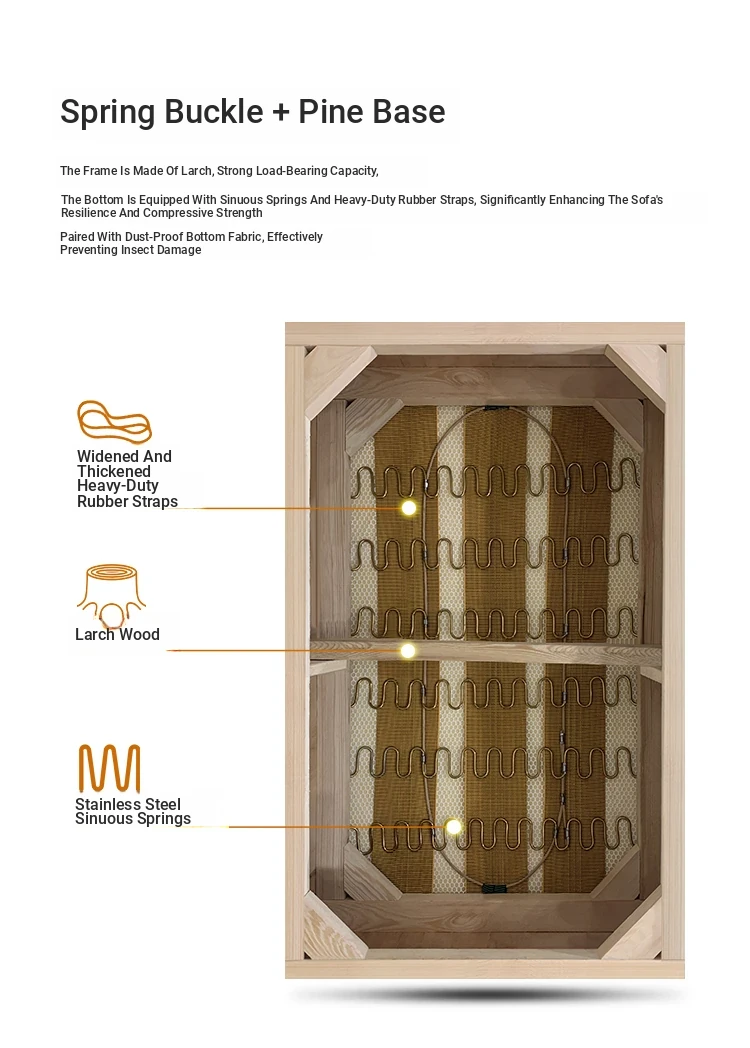 Spring Buckle + Pine Base

The Frame Is Made Of Larch, Strong Load-Bearing Capacity,

The Bottom Is Equipped With Sinuous Springs And Heavy-Duty Rubber Straps, Significantly Enhancing The Sofa's Resilience And Compressive Strength

Paired With Dust-Proof Bottom Fabric, Effectively Preventing Insect Damage

Widened And Thickened Heavy-Duty Rubber Straps

Larch Wood

Stainless Steel Sinuous Springs